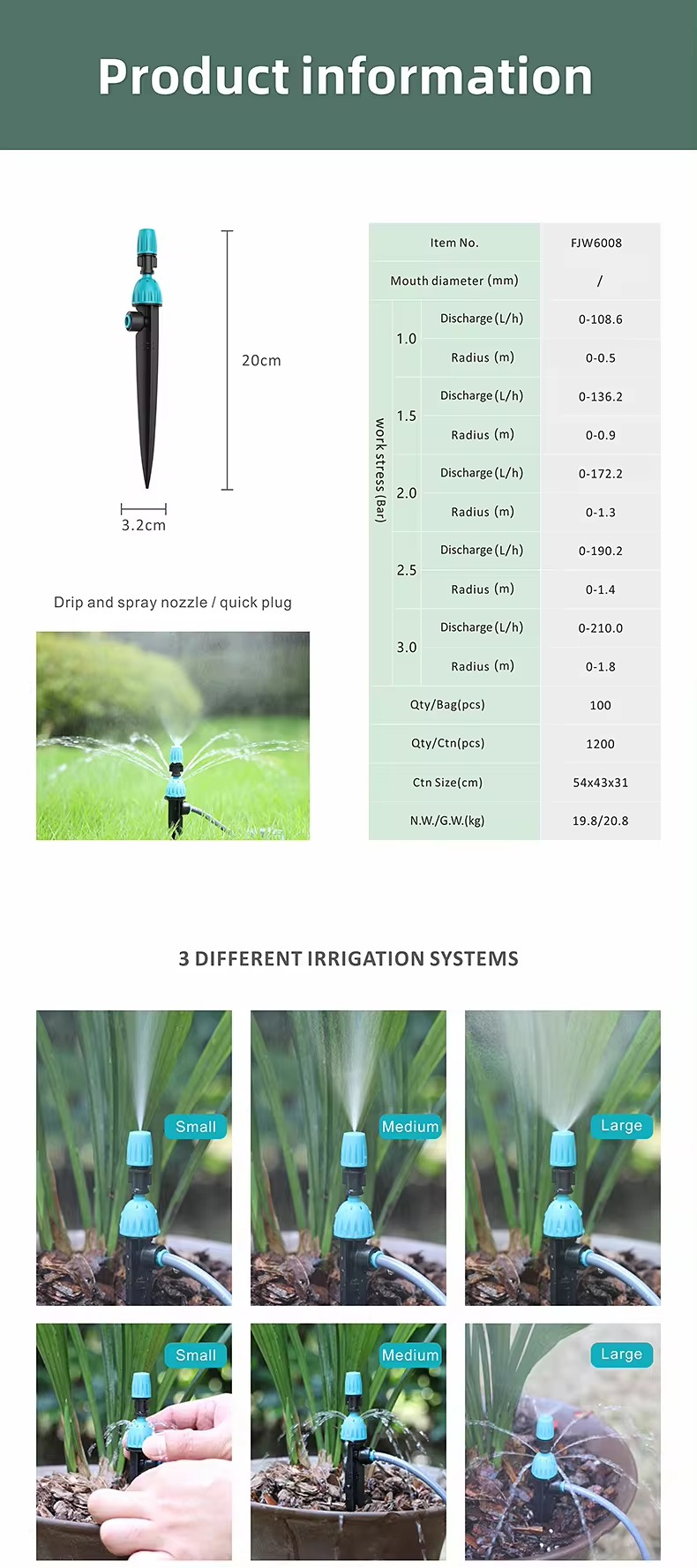 Product information

20cm

3.2cm

Drip and spray nozzle / quick plug

| Item No. | | | FJW6008 |
|---|---|---|---|
| Mouth diameter (mm) | | | / |
| work stress (Bar) | 1.0 | Discharge (L/h) | 0-108.6 |
| | | Radius (m) | 0-0.5 |
| | 1.5 | Discharge (L/h) | 0-136.2 |
| | | Radius (m) | 0-0.9 |
| | 2.0 | Discharge (L/h) | 0-172.2 |
| | | Radius (m) | 0-1.3 |
| | 2.5 | Discharge (L/h) | 0-190.2 |
| | | Radius (m) | 0-1.4 |
| | 3.0 | Discharge (L/h) | 0-210.0 |
| | | Radius (m) | 0-1.8 |
| Qty/Bag(pcs) | | | 100 |
| Qty/Ctn(pcs) | | | 1200 |
| Ctn Size(cm) | | | 54x43x31 |
| N.W./G.W.(kg) | | | 19.8/20.8 |

3 DIFFERENT IRRIGATION SYSTEMS

Small

Medium

Large

Small

Medium

Large